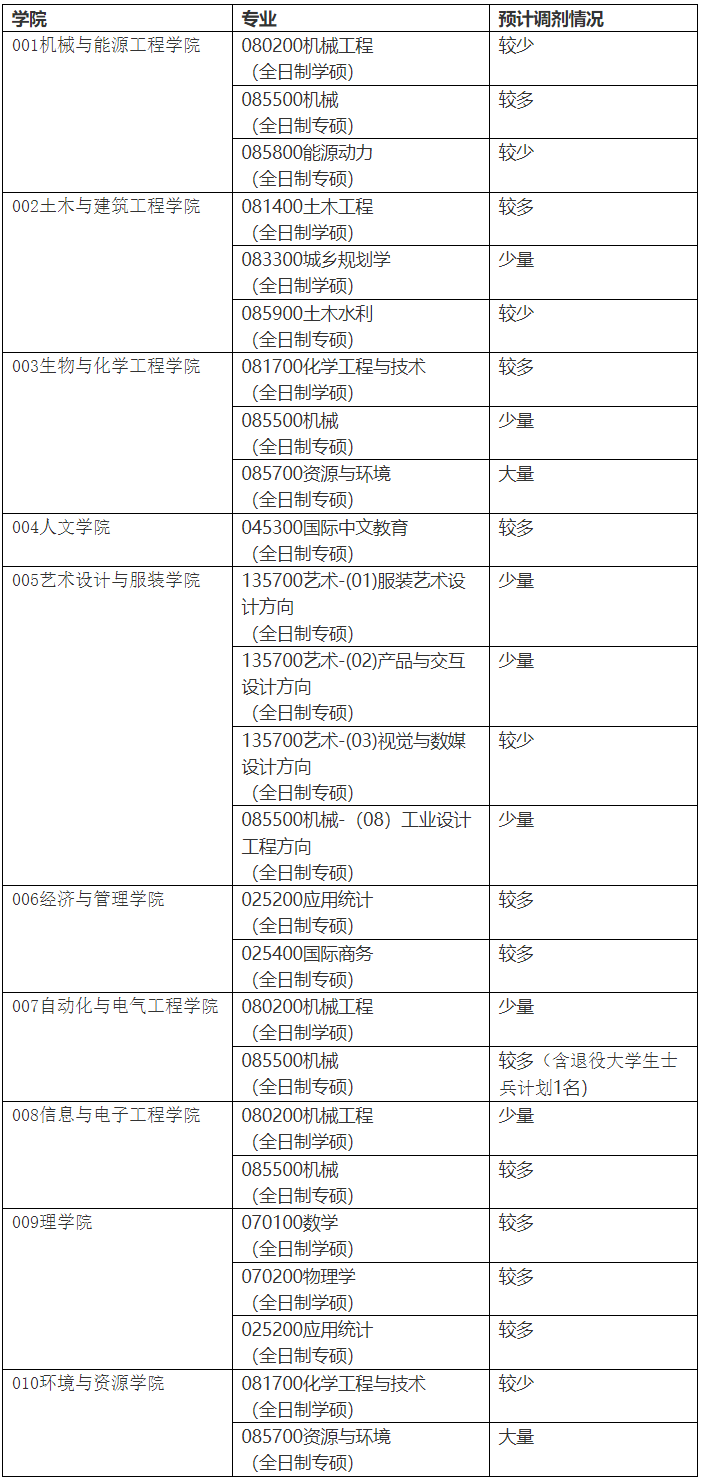 | 学院 | 专业 | 预计调剂情况 |
|---|---|---|
| 001机械与能源工程学院 | 080200机械工程（全日制学硕） | 较少 |
| | 085500机械（全日制专硕） | 较多 |
| | 085800能源动力（全日制专硕） | 较少 |
| 002土木与建筑工程学院 | 081400土木工程（全日制学硕） | 较多 |
| | 083300城乡规划学（全日制学硕） | 少量 |
| | 085900土木水利（全日制专硕） | 较少 |
| 003生物与化学工程学院 | 081700化学工程与技术（全日制学硕） | 较多 |
| | 085500机械（全日制专硕） | 少量 |
| | 085700资源与环境（全日制专硕） | 大量 |
| 004人文学院 | 045300国际中文教育（全日制专硕） | 较多 |
| 005艺术设计与服装学院 | 135700艺术-(01)服装艺术设计方向（全日制专硕） | 少量 |
| | 135700艺术-(02)产品与交互设计方向（全日制专硕） | 少量 |
| | 135700艺术-(03)视觉与数媒设计方向（全日制专硕） | 较少 |
| | 085500机械-（08）工业设计工程方向（全日制专硕） | 少量 |
| 006经济与管理学院 | 025200应用统计（全日制专硕） | 较多 |
| | 025400国际商务（全日制专硕） | 较多 |
| 007自动化与电气工程学院 | 080200机械工程（全日制学硕） | 少量 |
| | 085500机械（全日制专硕） | 较多（含退役大学生士兵计划1名） |
| 008信息与电子工程学院 | 080200机械工程（全日制学硕） | 少量 |
| | 085500机械（全日制专硕） | 较多 |
| 009理学院 | 070100数学（全日制学硕） | 较多 |
| | 070200物理学（全日制学硕） | 较多 |
| | 025200应用统计（全日制专硕） | 较多 |
| 010环境与资源学院 | 081700化学工程与技术（全日制学硕） | 较少 |
| | 085700资源与环境（全日制专硕） | 大量 |